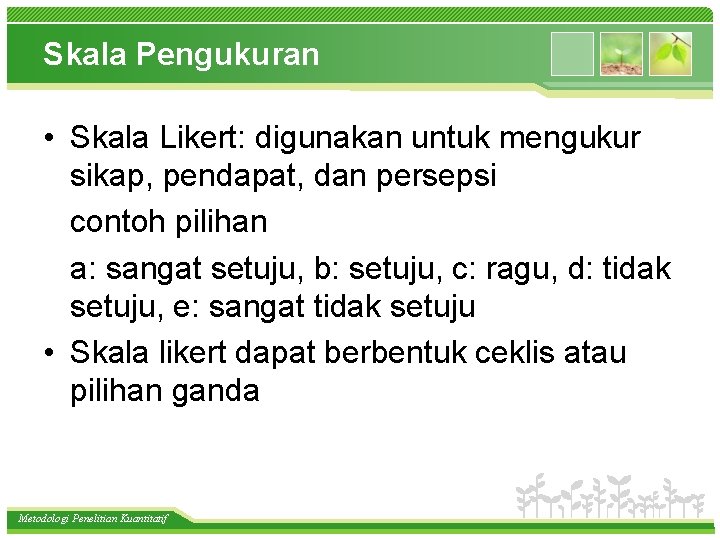 Skala Pengukuran

• Skala Likert: digunakan untuk mengukur sikap, pendapat, dan persepsi

contoh pilihan

a: sangat setuju, b: setuju, c: ragu, d: tidak setuju, e: sangat tidak setuju

• Skala likert dapat berbentuk ceklis atau pilihan ganda

Metodologi Penelitian Kuantitatif